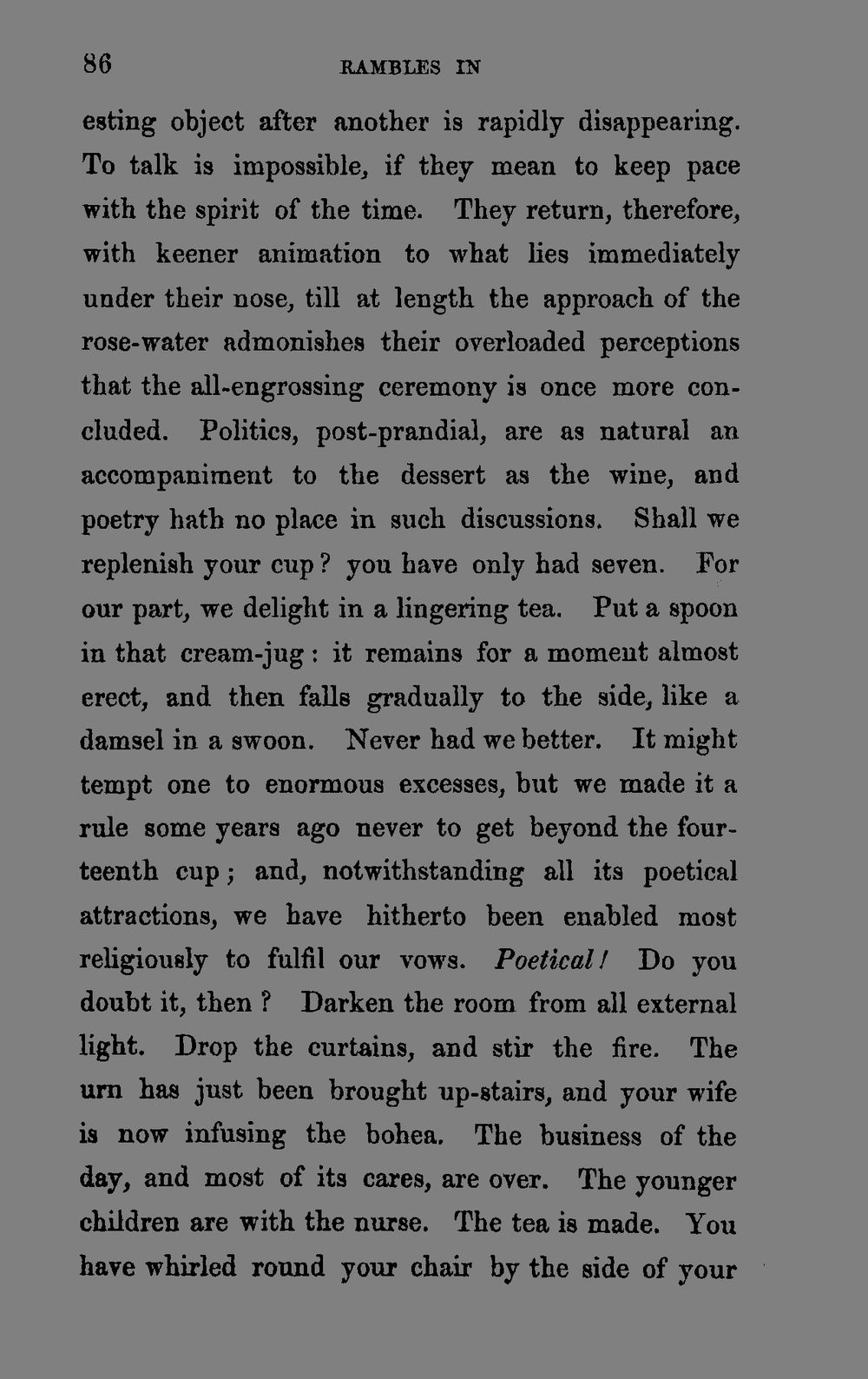 86 RAMBLES IN

esting object after another is rapidly disappearing. To talk is impossible, if they mean to keep pace with the spirit of the time. They return, therefore, with keener animation to what lies immediately under their nose, till at length the approach of the rose-water admonishes their overloaded perceptions that the all-engrossing ceremony is once more concluded. Politics, post-prandial, are as natural an accompaniment to the dessert as the wine, and poetry hath no place in such discussions. Shall we replenish your cup? you have only had seven. For our part, we delight in a lingering tea. Put a spoon in that cream-jug: it remains for a moment almost erect, and then falls gradually to the side, like a damsel in a swoon. Never had we better. It might tempt one to enormous excesses, but we made it a rule some years ago never to get beyond the fourteenth cup; and, notwithstanding all its poetical attractions, we have hitherto been enabled most religiously to fulfil our vows. Poetical! Do you doubt it, then? Darken the room from all external light. Drop the curtains, and stir the fire. The urn has just been brought up-stairs, and your wife is now infusing the bohea. The business of the day, and most of its cares, are over. The younger children are with the nurse. The tea is made. You have whirled round your chair by the side of your